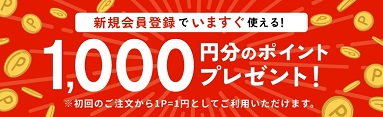 新規会員登録でいますぐ使える!

1,000円分のポイントプレゼント!

※初回のご注文から1P=1円としてご利用いただけます。